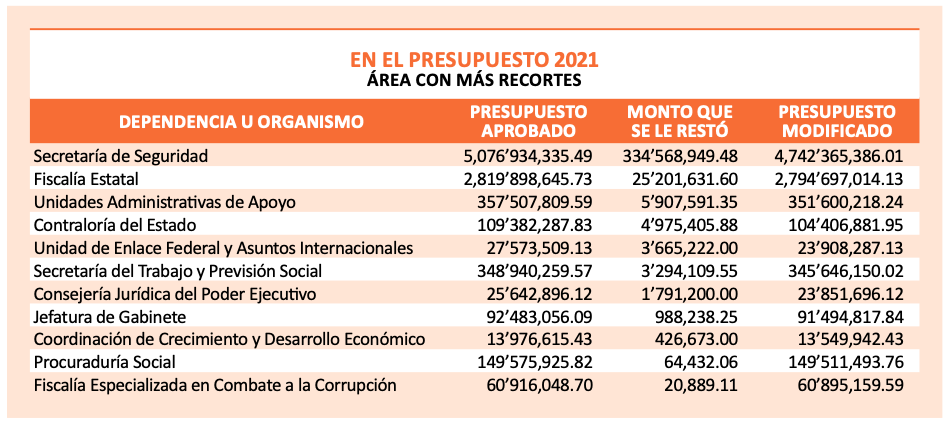 EN EL PRESUPUESTO 2021
ÁREA CON MÁS RECORTES

| DEPENDENCIA U ORGANISMO | PRESUPUESTO APROBADO | MONTO QUE SE LE RESTÓ | PRESUPUESTO MODIFICADO |
|---|---|---|---|
| Secretaría de Seguridad | 5,076'934,335.49 | 334'568,949.48 | 4,742'365,386.01 |
| Fiscalía Estatal | 2,819'898,645.73 | 25'201,631.60 | 2,794'697,014.13 |
| Unidades Administrativas de Apoyo | 357'507,809.59 | 5'907,591.35 | 351'600,218.24 |
| Contraloría del Estado | 109'382,287.83 | 4'975,405.88 | 104'406,881.95 |
| Unidad de Enlace Federal y Asuntos Internacionales | 27'573,509.13 | 3'665,222.00 | 23'908,287.13 |
| Secretaría del Trabajo y Previsión Social | 348'940,259.57 | 3'294,109.55 | 345'646,150.02 |
| Consejería Jurídica del Poder Ejecutivo | 25'642,896.12 | 1'791,200.00 | 23'851,696.12 |
| Jefatura de Gabinete | 92'483,056.09 | 988,238.25 | 91'494,817.84 |
| Coordinación de Crecimiento y Desarrollo Económico | 13'976,615.43 | 426,673.00 | 13'549,942.43 |
| Procuraduría Social | 149'575,925.82 | 64,432.06 | 149'511,493.76 |
| Fiscalía Especializada en Combate a la Corrupción | 60'916,048.70 | 20,889.11 | 60'895,159.59 |